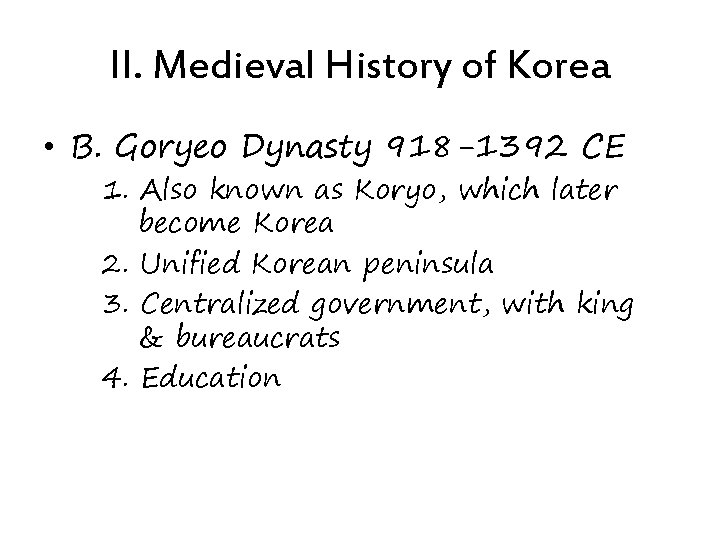 II. Medieval History of Korea

• B. Goryeo Dynasty 918-1392 CE

1. Also known as Koryo, which later become Korea
2. Unified Korean peninsula
3. Centralized government, with king & bureaucrats
4. Education